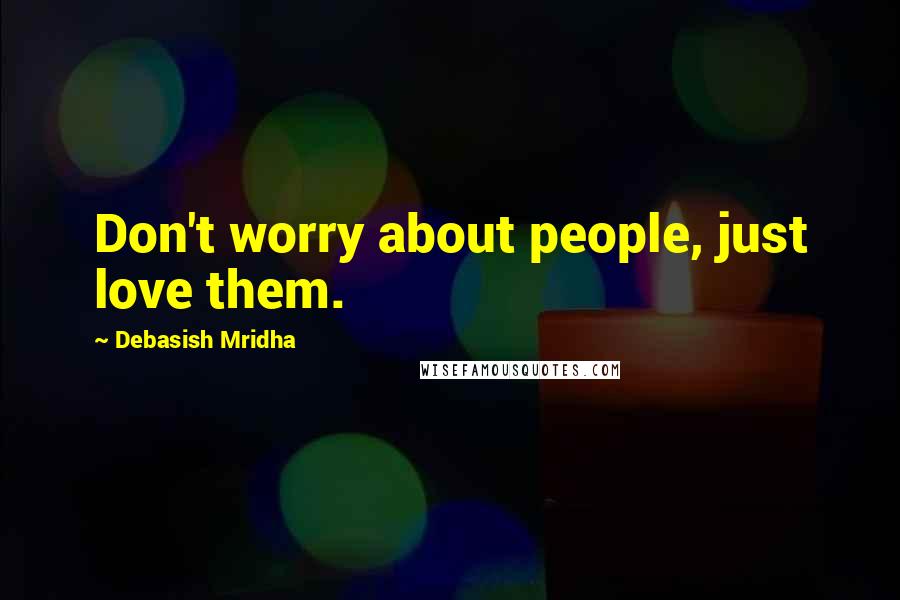 Don't worry about people, just love them.

~ Debasish Mridha

WISEFAMOUSQUOTES.COM